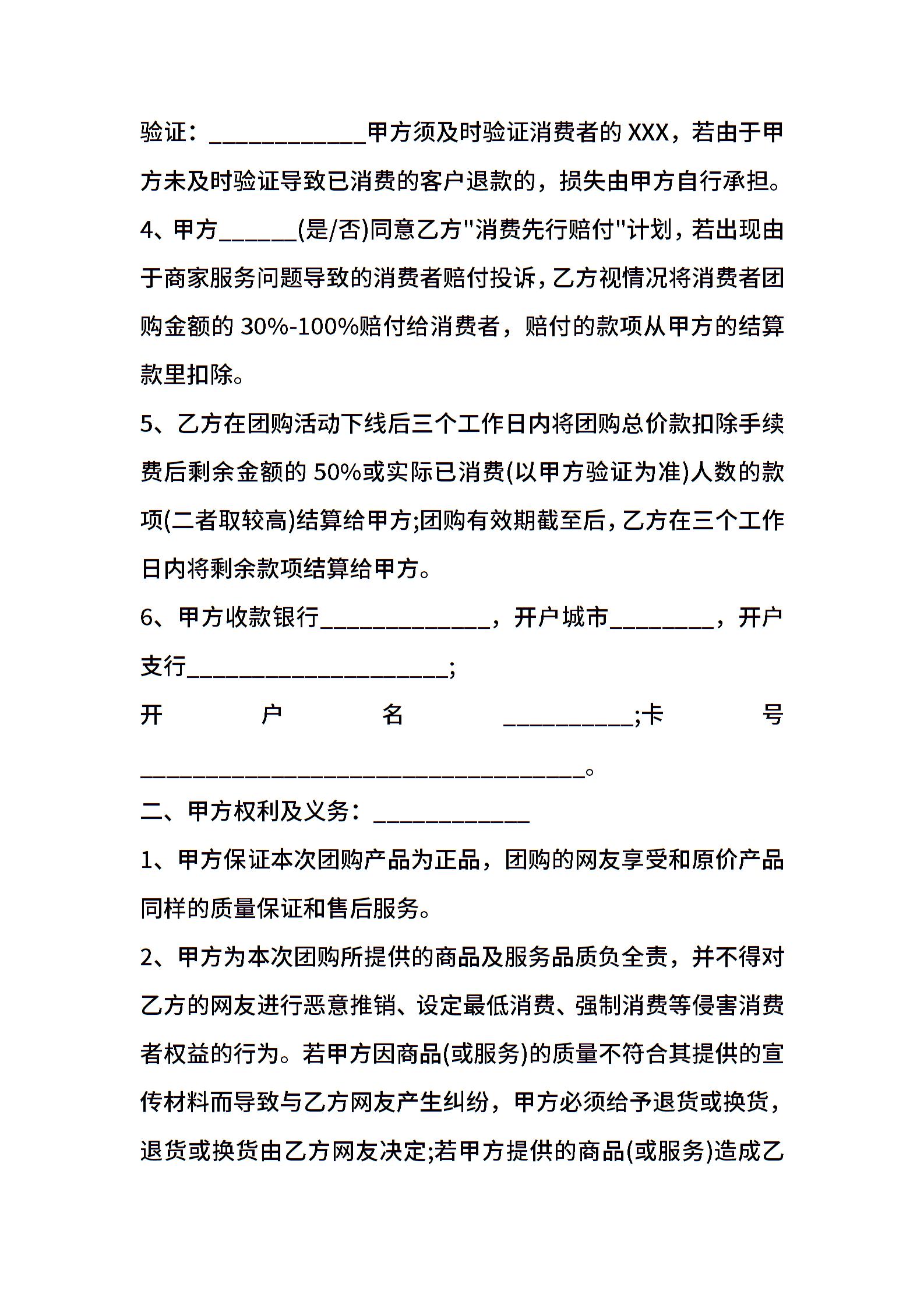 验证：____________甲方须及时验证消费者的 XXX，若由于甲方未及时验证导致已消费的客户退款的，损失由甲方自行承担。

4、甲方______(是/否)同意乙方"消费先行赔付"计划，若出现由于商家服务问题导致的消费者赔付投诉，乙方视情况将消费者团购金额的 30%-100%赔付给消费者，赔付的款项从甲方的结算款里扣除。

5、乙方在团购活动下线后三个工作日内将团购总价款扣除手续费后剩余金额的 50%或实际已消费(以甲方验证为准)人数的款项(二者取较高)结算给甲方;团购有效期截至后，乙方在三个工作日内将剩余款项结算给甲方。

6、甲方收款银行_____________，开户城市________，开户支行____________________;

开户名__________;卡号__________________________________。

二、甲方权利及义务：____________

1、甲方保证本次团购产品为正品，团购的网友享受和原价产品同样的质量保证和售后服务。

2、甲方为本次团购所提供的商品及服务品质负全责，并不得对乙方的网友进行恶意推销、设定最低消费、强制消费等侵害消费者权益的行为。若甲方因商品(或服务)的质量不符合其提供的宣传材料而导致与乙方网友产生纠纷，甲方必须给予退货或换货，退货或换货由乙方网友决定;若甲方提供的商品(或服务)造成乙